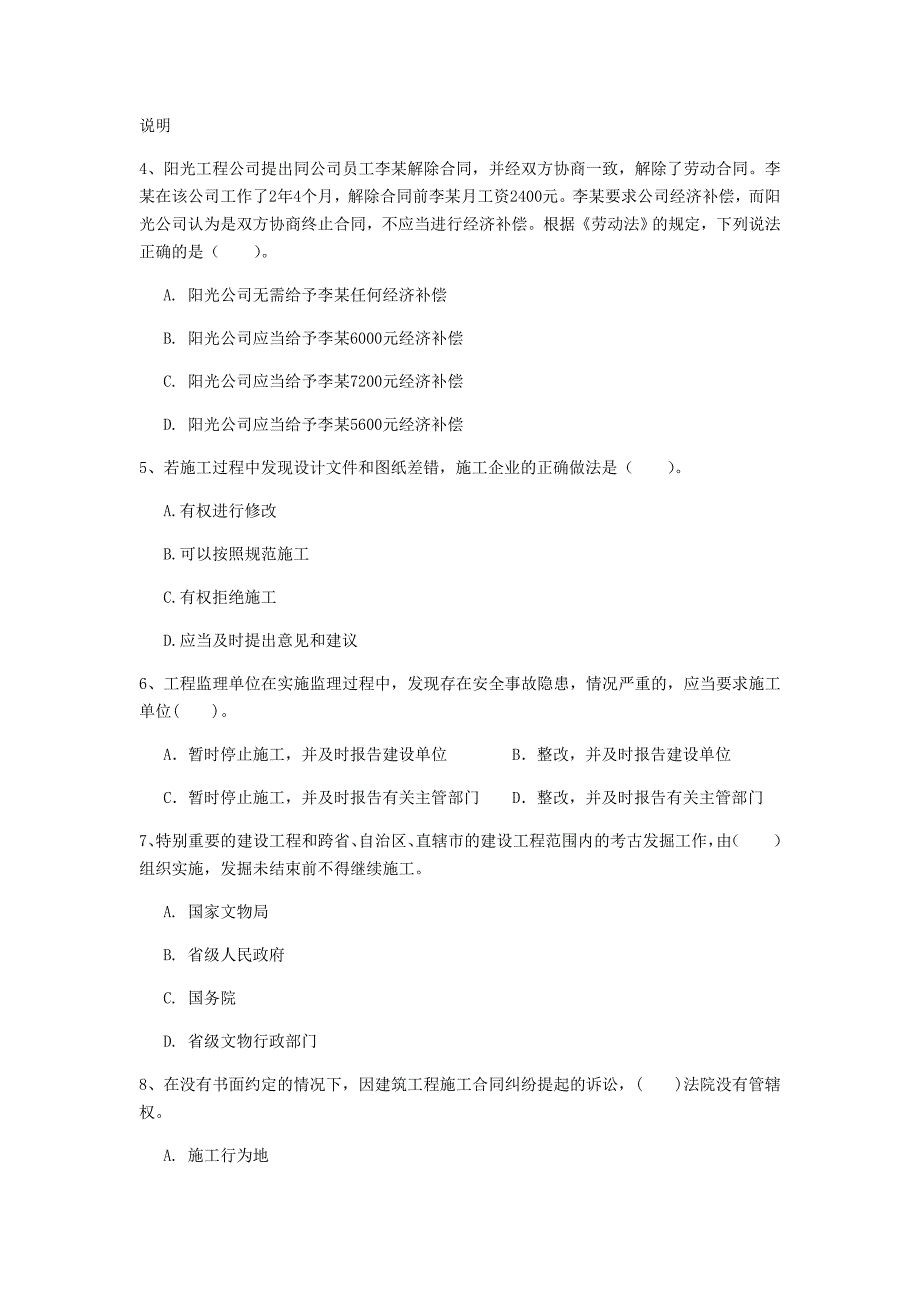 说明

4、阳光工程公司提出同公司员工李某解除合同，并经双方协商一致，解除了劳动合同。李某在该公司工作了2年4个月，解除合同前李某月工资2400元。李某要求公司经济补偿，而阳光公司认为是双方协商终止合同，不应当进行经济补偿。根据《劳动法》的规定，下列说法正确的是（　　）。

A. 阳光公司无需给予李某任何经济补偿

B. 阳光公司应当给予李某6000元经济补偿

C. 阳光公司应当给予李某7200元经济补偿

D. 阳光公司应当给予李某5600元经济补偿

5、若施工过程中发现设计文件和图纸差错，施工企业的正确做法是（　　）。

A.有权进行修改

B.可以按照规范施工

C.有权拒绝施工

D.应当及时提出意见和建议

6、工程监理单位在实施监理过程中，发现存在安全事故隐患，情况严重的，应当要求施工单位(　　)。

A. 暂时停止施工，并及时报告建设单位　　B. 整改，并及时报告建设单位

C. 暂时停止施工，并及时报告有关主管部门　　D. 整改，并及时报告有关主管部门

7、特别重要的建设工程和跨省、自治区、直辖市的建设工程范围内的考古发掘工作，由(　　)组织实施，发掘未结束前不得继续施工。

A. 国家文物局

B. 省级人民政府

C. 国务院

D. 省级文物行政部门

8、在没有书面约定的情况下，因建筑工程施工合同纠纷提起的诉讼，(　　)法院没有管辖权。

A. 施工行为地